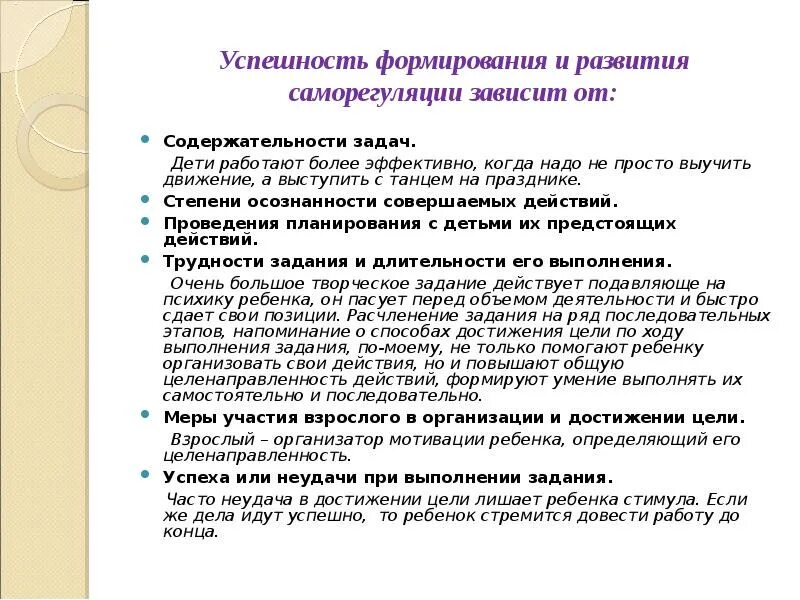 Успешность формирования и развития саморегуляции зависит от:

Содержательности задач.

Дети работают более эффективно, когда надо не просто выучить движение, а выступить с танцем на празднике.

Степени осознанности совершаемых действий.

Проведения планирования с детьми их предстоящих действий.

Трудности задания и длительности его выполнения.

Очень большое творческое задание действует подавляюще на психику ребенка, он пасует перед объемом деятельности и быстро сдает свои позиции. Расчленение задания на ряд последовательных этапов, напоминание о способах достижения цели по ходу выполнения задания, по-моему, не только помогают ребенку организовать свои действия, но и повышают общую целенаправленность действий, формируют умение выполнять их самостоятельно и последовательно.

Меры участия взрослого в организации и достижении цели.

Взрослый – организатор мотивации ребенка, определяющий его целенаправленность.

Успеха или неудачи при выполнении задания.

Часто неудача в достижении цели лишает ребенка стимула. Если же дела идут успешно, то ребенок стремится довести работу до конца.